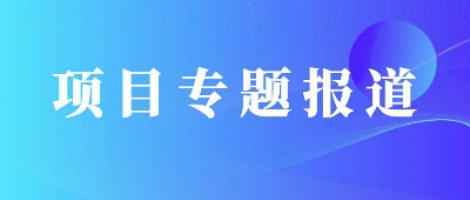 项目专题报道